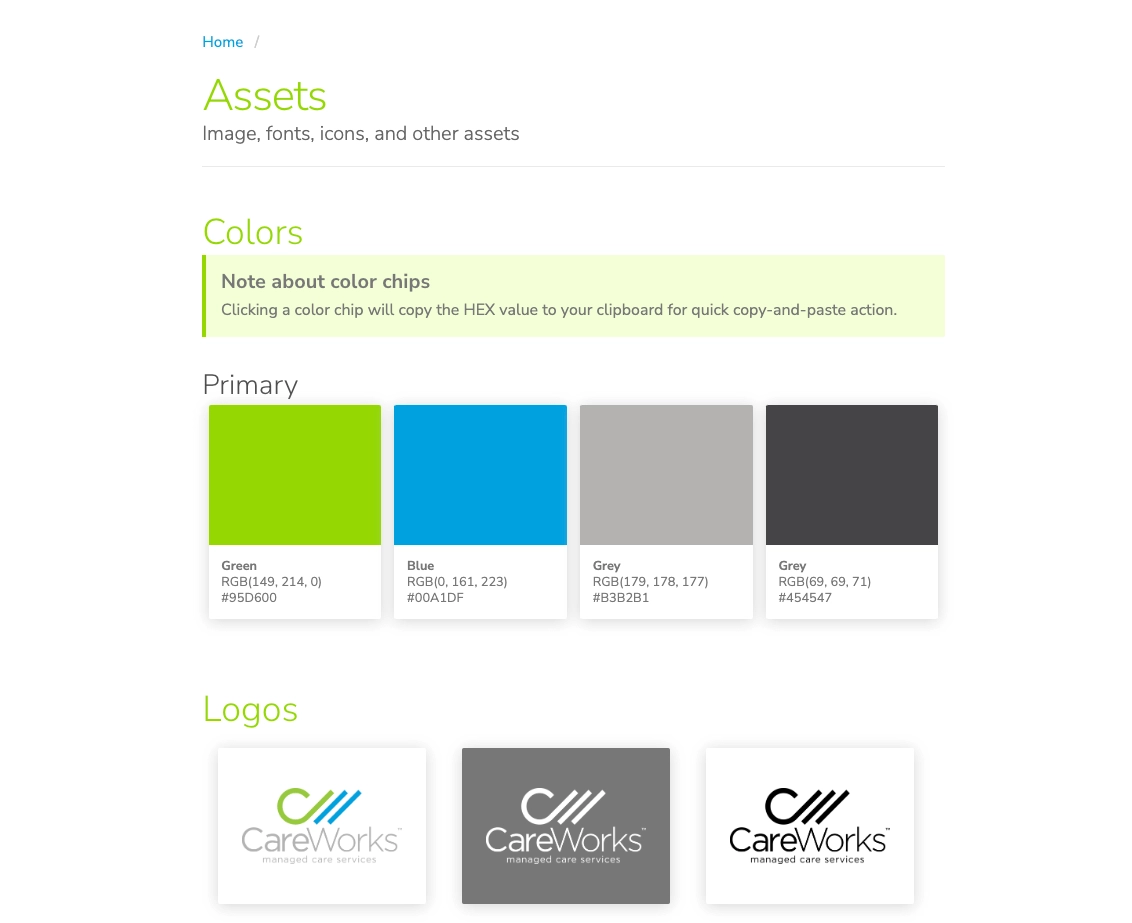 Home /

Assets

Image, fonts, icons, and other assets

Colors

Note about color chips

Clicking a color chip will copy the HEX value to your clipboard for quick copy-and-paste action.

Primary

Green
RGB(149, 214, 0)
#95D600

Blue
RGB(0, 161, 223)
#00A1DF

Grey
RGB(179, 178, 177)
#B3B2B1

Grey
RGB(69, 69, 71)
#454547

Logos

CareWorks™
managed care services

CareWorks™
managed care services

CareWorks™
managed care services